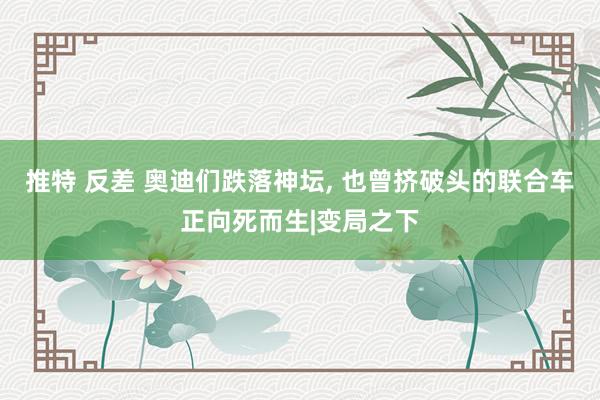 推特 反差 奥迪们跌落神坛, 也曾挤破头的联合车正向死而生|变局之下